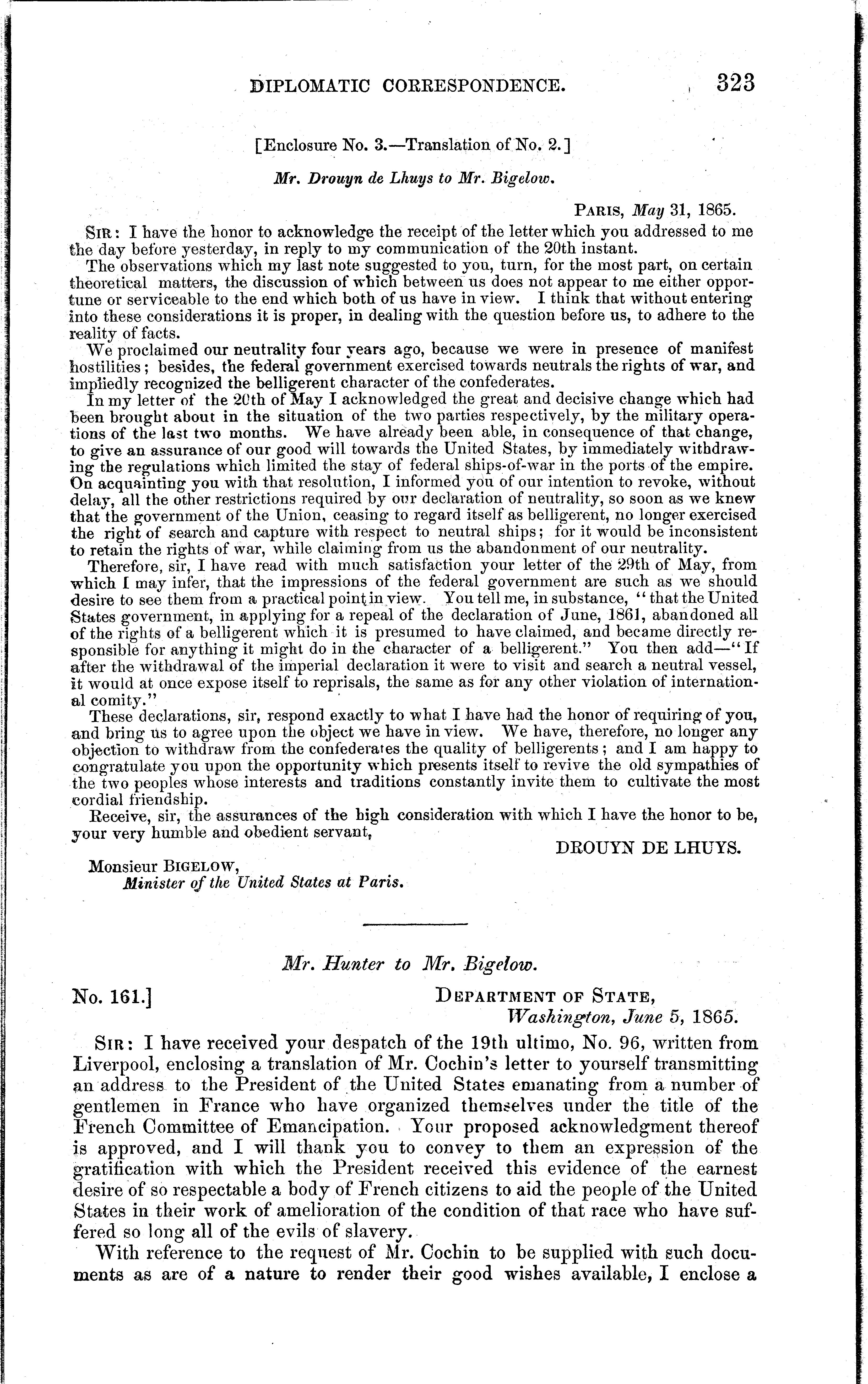 DIPLOMATIC CORRESPONDENCE. 323

[Enclosure No. 3.—Translation of No. 2.]

Mr. Drouyn de Lhuys to Mr. Bigelow.

PARIS, May 31, 1865.

SIR: I have the honor to acknowledge the receipt of the letter which you addressed to me the day before yesterday, in reply to my communication of the 20th instant.

The observations which my last note suggested to you, turn, for the most part, on certain theoretical matters, the discussion of which between us does not appear to me either opportune or serviceable to the end which both of us have in view. I think that without entering into these considerations it is proper, in dealing with the question before us, to adhere to the reality of facts.

We proclaimed our neutrality four years ago, because we were in presence of manifest hostilities; besides, the federal government exercised towards neutrals the rights of war, and impliedly recognized the belligerent character of the confederates.

In my letter of the 20th of May I acknowledged the great and decisive change which had been brought about in the situation of the two parties respectively, by the military operations of the last two months. We have already been able, in consequence of that change, to give an assurance of our good will towards the United States, by immediately withdrawing the regulations which limited the stay of federal ships-of-war in the ports of the empire. On acquainting you with that resolution, I informed you of our intention to revoke, without delay, all the other restrictions required by our declaration of neutrality, so soon as we knew that the government of the Union, ceasing to regard itself as belligerent, no longer exercised the right of search and capture with respect to neutral ships; for it would be inconsistent to retain the rights of war, while claiming from us the abandonment of our neutrality.

Therefore, sir, I have read with much satisfaction your letter of the 29th of May, from which I may infer, that the impressions of the federal government are such as we should desire to see them from a practical point in view. You tell me, in substance, "that the United States government, in applying for a repeal of the declaration of June, 1861, abandoned all of the rights of a belligerent which it is presumed to have claimed, and became directly responsible for anything it might do in the character of a belligerent." You then add—"If after the withdrawal of the imperial declaration it were to visit and search a neutral vessel, it would at once expose itself to reprisals, the same as for any other violation of international comity."

These declarations, sir, respond exactly to what I have had the honor of requiring of you, and bring us to agree upon the object we have in view. We have, therefore, no longer any objection to withdraw from the confederates the quality of belligerents; and I am happy to congratulate you upon the opportunity which presents itself to revive the old sympathies of the two peoples whose interests and traditions constantly invite them to cultivate the most cordial friendship.

Receive, sir, the assurances of the high consideration with which I have the honor to be, your very humble and obedient servant,

DROUYN DE LHUYS.

Monsieur BIGELOW,
Minister of the United States at Paris.

Mr. Hunter to Mr. Bigelow.

No. 161.]
DEPARTMENT OF STATE,
Washington, June 5, 1865.

SIR: I have received your despatch of the 19th ultimo, No. 96, written from Liverpool, enclosing a translation of Mr. Cochin's letter to yourself transmitting an address to the President of the United States emanating from a number of gentlemen in France who have organized themselves under the title of the French Committee of Emancipation. Your proposed acknowledgment thereof is approved, and I will thank you to convey to them an expression of the gratification with which the President received this evidence of the earnest desire of so respectable a body of French citizens to aid the people of the United States in their work of amelioration of the condition of that race who have suffered so long all of the evils of slavery.

With reference to the request of Mr. Cochin to be supplied with such documents as are of a nature to render their good wishes available, I enclose a